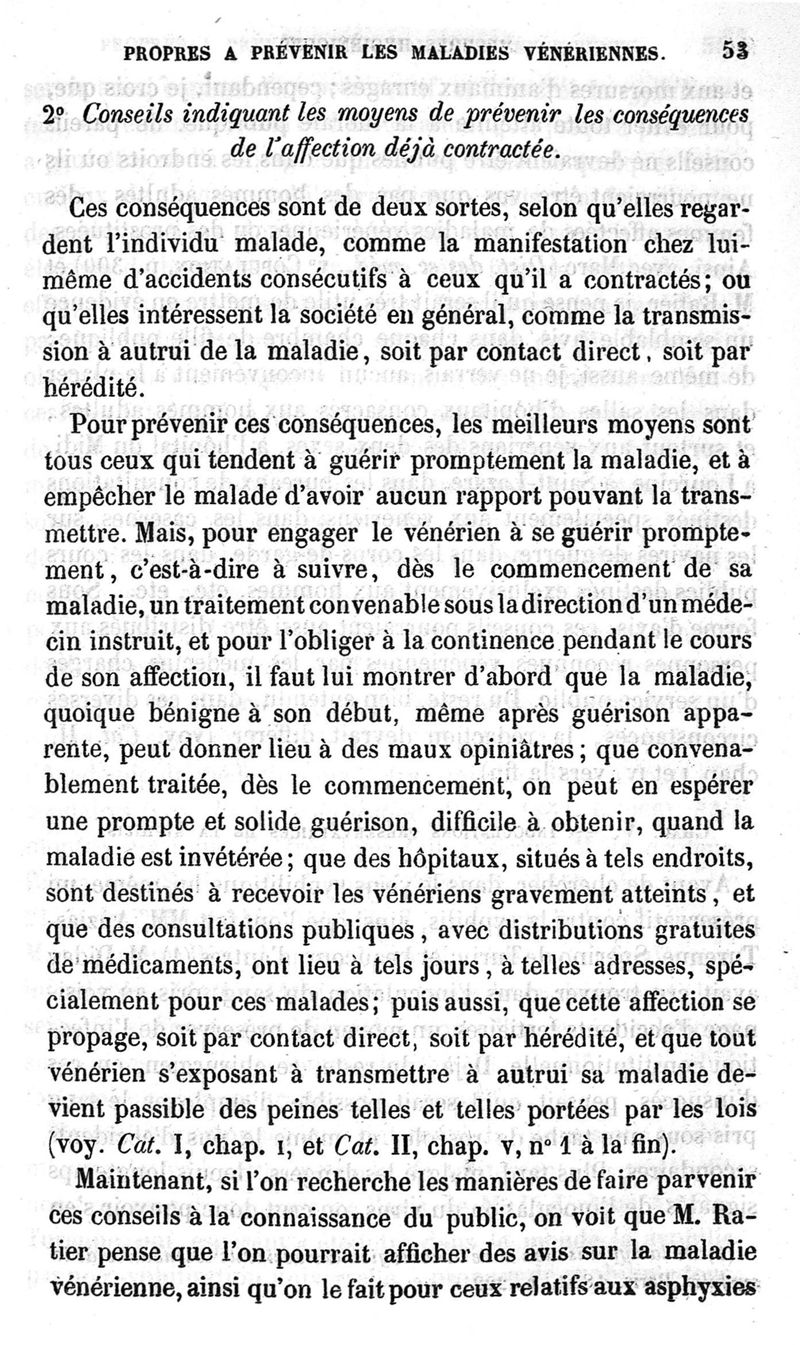 PROPRES A PRÉVENIR LES MALADIES VÉNÉRIENNES. 53

2° Conseils indiquant les moyens de prévenir les conséquences de l'affection déjà contractée.

Ces conséquences sont de deux sortes, selon qu'elles regardent l'individu malade, comme la manifestation chez lui-même d'accidents consécutifs à ceux qu'il a contractés; ou qu'elles intéressent la société en général, comme la transmission à autrui de la maladie, soit par contact direct, soit par hérédité.

Pour prévenir ces conséquences, les meilleurs moyens sont tous ceux qui tendent à guérir promptement la maladie, et à empêcher le malade d'avoir aucun rapport pouvant la transmettre. Mais, pour engager le vénérien à se guérir promptement, c'est-à-dire à suivre, dès le commencement de sa maladie, un traitement convenable sous la direction d'un médecin instruit, et pour l'obliger à la continence pendant le cours de son affection, il faut lui montrer d'abord que la maladie, quoique bénigne à son début, même après guérison apparente, peut donner lieu à des maux opiniâtres; que convenablement traitée, dès le commencement, on peut en espérer une prompte et solide guérison, difficile à obtenir, quand la maladie est invétérée; que des hôpitaux, situés à tels endroits, sont destinés à recevoir les vénériens gravement atteints, et que des consultations publiques, avec distributions gratuites de médicaments, ont lieu à tels jours, à telles adresses, spécialement pour ces malades; puis aussi, que cette affection se propage, soit par contact direct, soit par hérédité, et que tout vénérien s'exposant à transmettre à autrui sa maladie devient passible des peines telles et telles portées par les lois (voy. Cat. I, chap. I, et Cat. II, chap. V, n° 1 à la fin).

Maintenant, si l'on recherche les manières de faire parvenir ces conseils à la connaissance du public, on voit que M. Ratier pense que l'on pourrait afficher des avis sur la maladie vénérienne, ainsi qu'on le fait pour ceux relatifs aux asphyxies